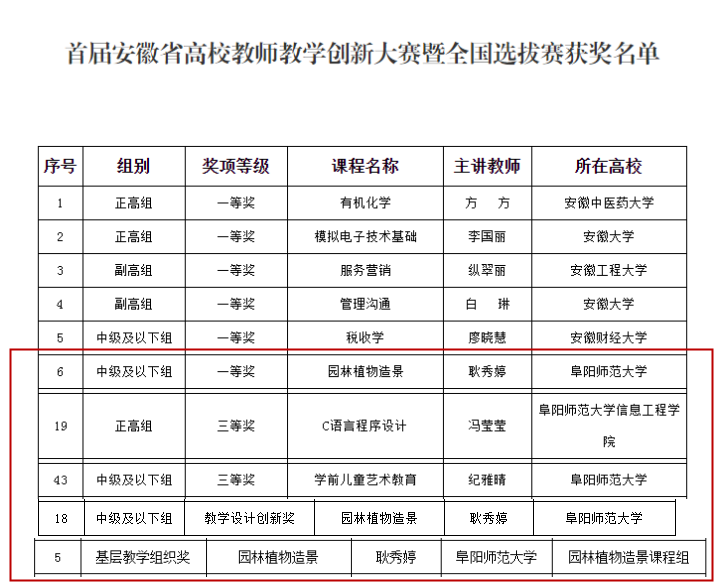 首届安徽省高校教师教学创新大赛暨全国选拔赛获奖名单

| 序号 | 组别 | 奖项等级 | 课程名称 | 主讲教师 | 所在高校 |
|---|---|---|---|---|---|
| 1 | 正高组 | 一等奖 | 有机化学 | 方　方 | 安徽中医药大学 |
| 2 | 正高组 | 一等奖 | 模拟电子技术基础 | 李国丽 | 安徽大学 |
| 3 | 副高组 | 一等奖 | 服务营销 | 纵翠丽 | 安徽工程大学 |
| 4 | 副高组 | 一等奖 | 管理沟通 | 白　琳 | 安徽大学 |
| 5 | 中级及以下组 | 一等奖 | 税收学 | 廖晓慧 | 安徽财经大学 |
| 6 | 中级及以下组 | 一等奖 | 园林植物造景 | 耿秀婷 | 阜阳师范大学 |
| 19 | 正高组 | 三等奖 | C语言程序设计 | 冯莹莹 | 阜阳师范大学信息工程学院 |
| 43 | 中级及以下组 | 三等奖 | 学前儿童艺术教育 | 纪雅晴 | 阜阳师范大学 |

| 18 | 中级及以下组 | 教学设计创新奖 | 园林植物造景 | 耿秀婷 | 阜阳师范大学 |
|---|---|---|---|---|---|

| 5 | 基层教学组织奖 | 园林植物造景 | 耿秀婷 | 阜阳师范大学 | 园林植物造景课程组 |
|---|---|---|---|---|---|